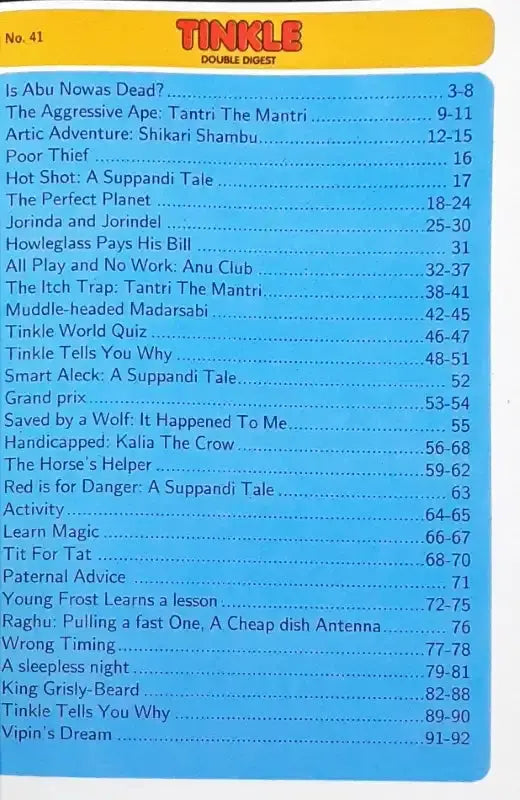 No. 41

TINKLE
DOUBLE DIGEST

Is Abu Nowas Dead? 3-8
The Aggressive Ape: Tantri The Mantri 9-11
Artic Adventure: Shikari Shambu 12-15
Poor Thief 16
Hot Shot: A Suppandi Tale 17
The Perfect Planet 18-24
Jorinda and Jorindel 25-30
Howleglass Pays His Bill 31
All Play and No Work: Anu Club 32-37
The Itch Trap: Tantri The Mantri 38-41
Muddle-headed Madarsabi 42-45
Tinkle World Quiz 46-47
Tinkle Tells You Why 48-51
Smart Aleck: A Suppandi Tale 52
Grand prix 53-54
Saved by a Wolf: It Happened To Me 55
Handicapped: Kalia The Crow 56-68
The Horse's Helper 59-62
Red is for Danger: A Suppandi Tale 63
Activity 64-65
Learn Magic 66-67
Tit For Tat 68-70
Paternal Advice 71
Young Frost Learns a lesson 72-75
Raghu: Pulling a fast One, A Cheap dish Antenna 76
Wrong Timing 77-78
A sleepless night 79-81
King Grisly-Beard 82-88
Tinkle Tells You Why 89-90
Vipin's Dream 91-92